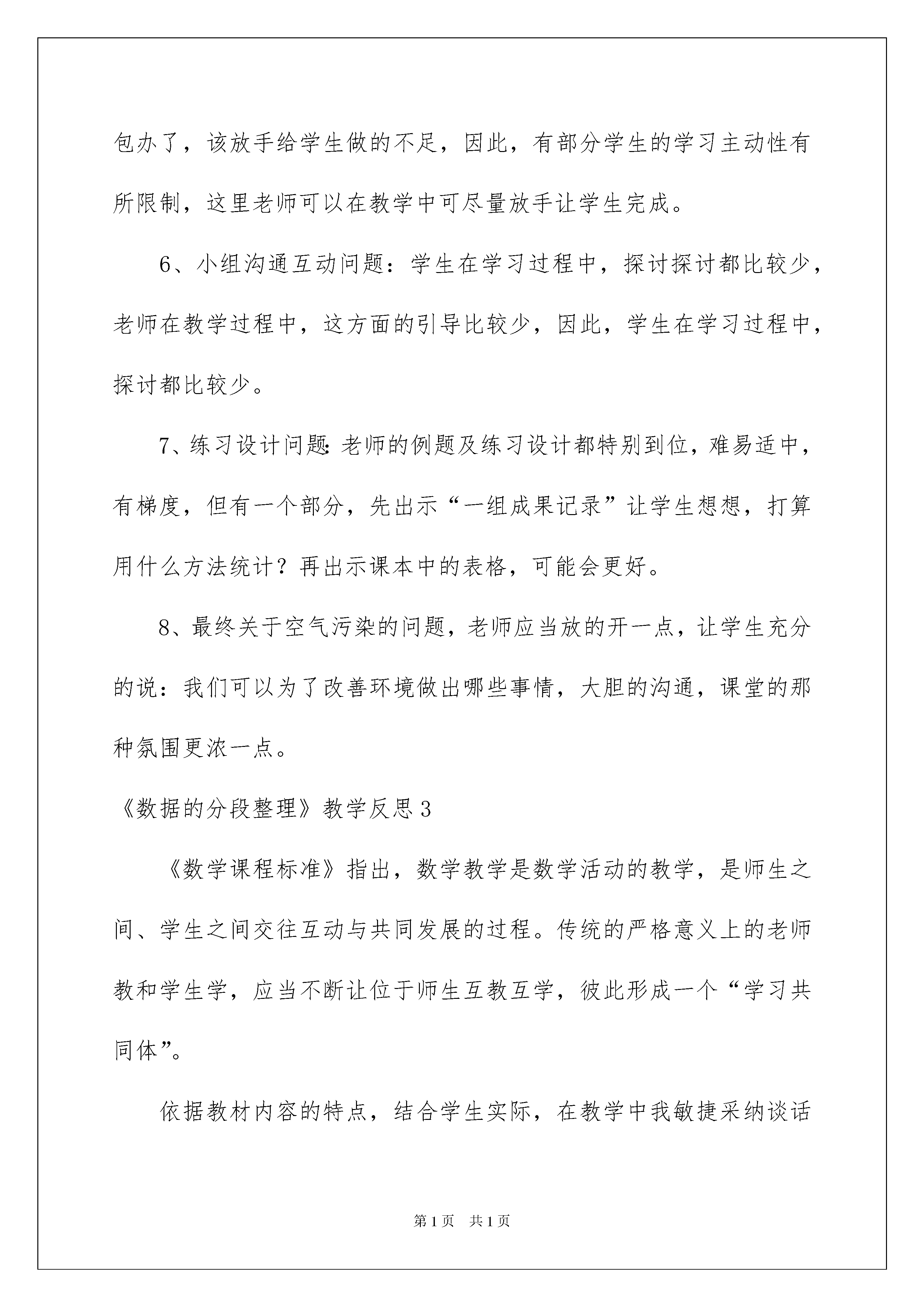 包办了，该放手给学生做的不足，因此，有部分学生的学习主动性有所限制，这里老师可以在教学中可尽量放手让学生完成。

6、小组沟通互动问题：学生在学习过程中，探讨探讨都比较少，老师在教学过程中，这方面的引导比较少，因此，学生在学习过程中，探讨都比较少。

7、练习设计问题:老师的例题及练习设计都特别到位，难易适中，有梯度，但有一个部分，先出示“一组成果记录”让学生想想，打算用什么方法统计？再出示课本中的表格，可能会更好。

8、最终关于空气污染的问题，老师应当放的开一点，让学生充分的说：我们可以为了改善环境做出哪些事情，大胆的沟通，课堂的那种氛围更浓一点。

《数据的分段整理》教学反思3

《数学课程标准》指出，数学教学是数学活动的教学，是师生之间、学生之间交往互动与共同发展的过程。传统的严格意义上的老师教和学生学，应当不断让位于师生互教互学，彼此形成一个“学习共同体”。

依据教材内容的特点，结合学生实际，在教学中我敏捷采纳谈话

第1页 共1页